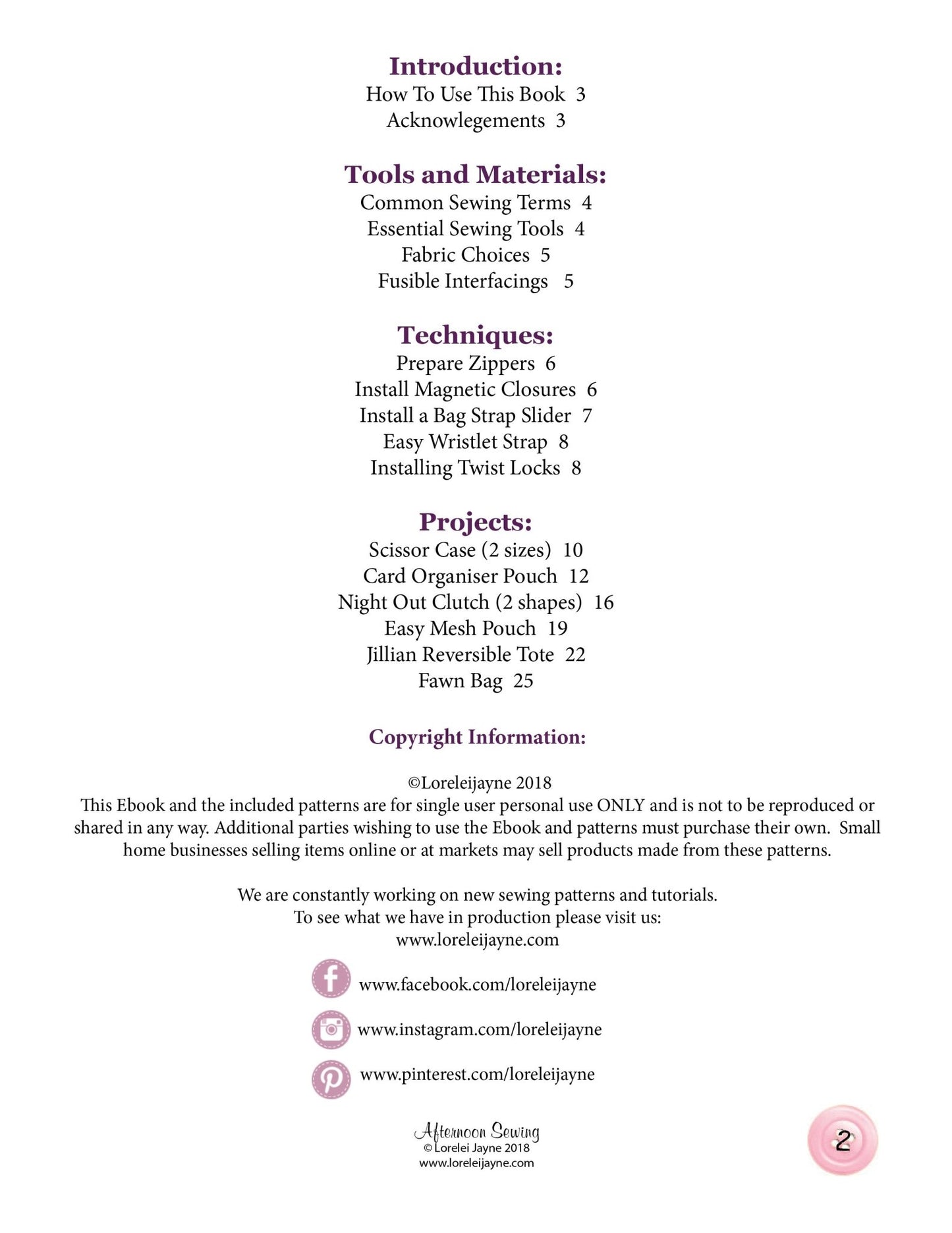 Introduction:
How To Use This Book 3
Acknowlegements 3

Tools and Materials:
Common Sewing Terms 4
Essential Sewing Tools 4
Fabric Choices 5
Fusible Interfacings 5

Techniques:
Prepare Zippers 6
Install Magnetic Closures 6
Install a Bag Strap Slider 7
Easy Wristlet Strap 8
Installing Twist Locks 8

Projects:
Scissor Case (2 sizes) 10
Card Organiser Pouch 12
Night Out Clutch (2 shapes) 16
Easy Mesh Pouch 19
Jillian Reversible Tote 22
Fawn Bag 25

Copyright Information:

©Loreleijayne 2018
This Ebook and the included patterns are for single user personal use ONLY and is not to be reproduced or shared in any way. Additional parties wishing to use the Ebook and patterns must purchase their own. Small home businesses selling items online or at markets may sell products made from these patterns.

We are constantly working on new sewing patterns and tutorials.
To see what we have in production please visit us:
www.loreleijayne.com

www.facebook.com/loreleijayne

www.instagram.com/loreleijayne

www.pinterest.com/loreleijayne

Afternoon Sewing
© Lorelei Jayne 2018
www.loreleijayne.com

2